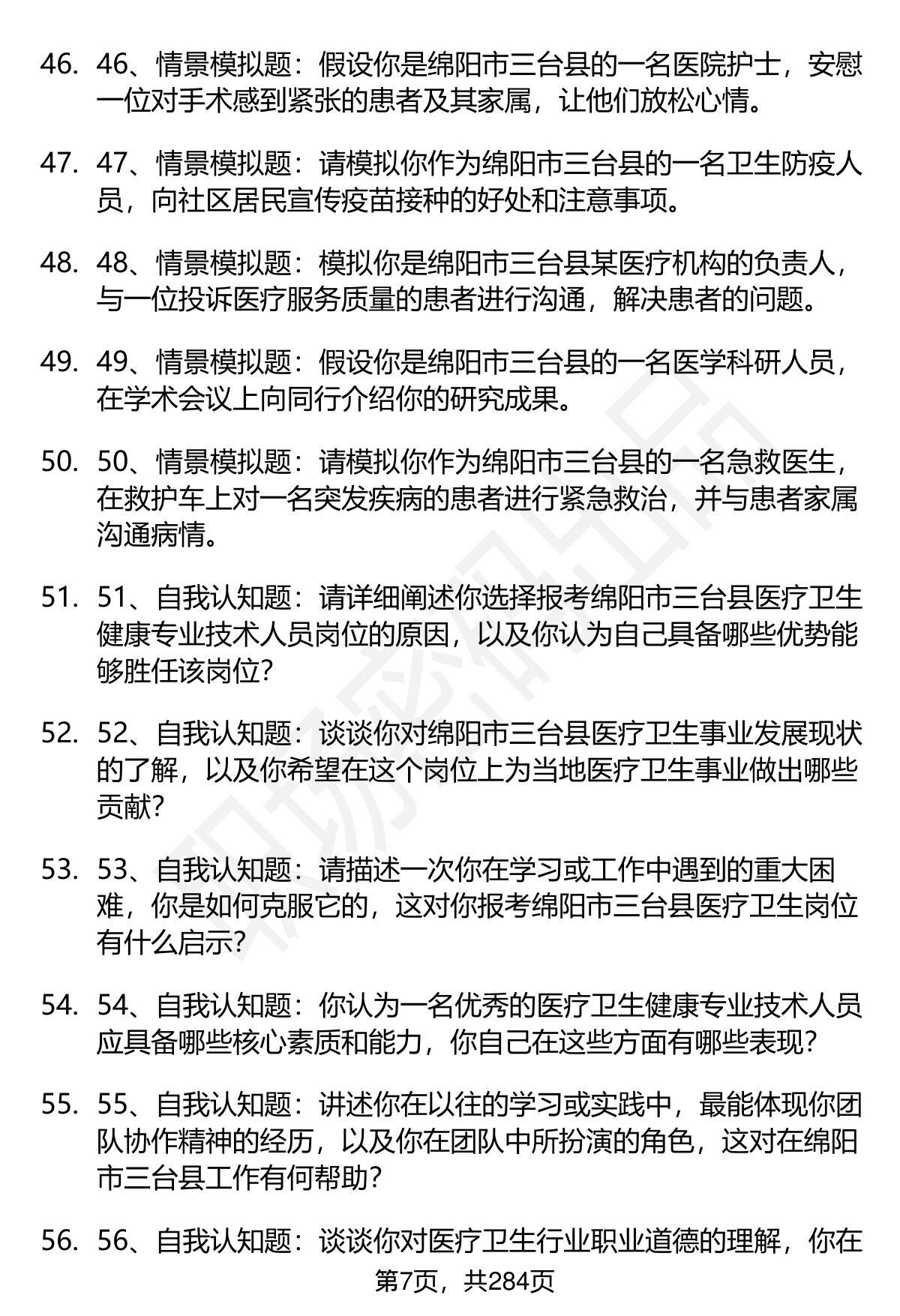 46. 46、情景模拟题：假设你是绵阳市三台县的一名医院护士，安慰一位对手术感到紧张的患者及其家属，让他们放松心情。

47. 47、情景模拟题：请模拟你作为绵阳市三台县的一名卫生防疫人员，向社区居民宣传疫苗接种的好处和注意事项。

48. 48、情景模拟题：模拟你是绵阳市三台县某医疗机构的负责人，与一位投诉医疗服务质量的患者进行沟通，解决患者的问题。

49. 49、情景模拟题：假设你是绵阳市三台县的一名医学科研人员，在学术会议上向同行介绍你的研究成果。

50. 50、情景模拟题：请模拟你作为绵阳市三台县的一名急救医生，在救护车上对一名突发疾病的患者进行紧急救治，并与患者家属沟通病情。

51. 51、自我认知题：请详细阐述你选择报考绵阳市三台县医疗卫生健康专业技术人员岗位的原因，以及你认为自己具备哪些优势能够胜任该岗位?

52. 52、自我认知题：谈谈你对绵阳市三台县医疗卫生事业发展现状的了解，以及你希望在这个岗位上为当地医疗卫生事业做出哪些贡献?

53. 53、自我认知题：请描述一次你在学习或工作中遇到的重大困难，你是如何克服它的，这对你报考绵阳市三台县医疗卫生岗位有什么启示?

54. 54、自我认知题：你认为一名优秀的医疗卫生健康专业技术人员应具备哪些核心素质和能力，你自己在这些方面有哪些表现?

55. 55、自我认知题：讲述你在以往的学习或实践中，最能体现你团队协作精神的经历，以及你在团队中所扮演的角色，这对在绵阳市三台县工作有何帮助?

56. 56、自我认知题：谈谈你对医疗卫生行业职业道德的理解，你在

第7页，共284页